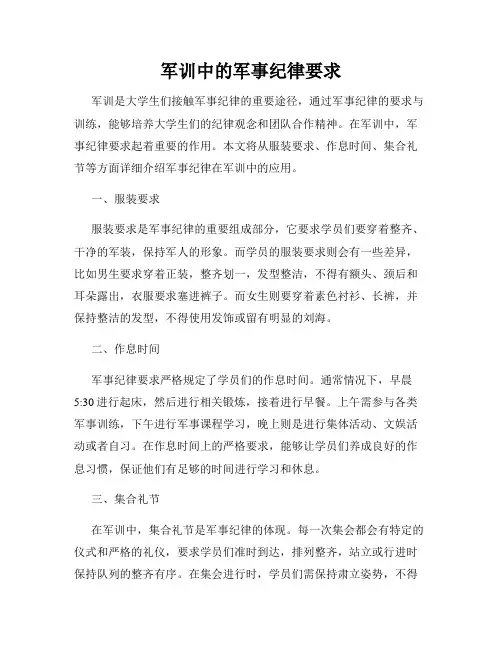 军训中的军事纪律要求

军训是大学生们接触军事纪律的重要途径，通过军事纪律的要求与训练，能够培养大学生们的纪律观念和团队合作精神。在军训中，军事纪律要求起着重要的作用。本文将从服装要求、作息时间、集合礼节等方面详细介绍军事纪律在军训中的应用。

一、服装要求

服装要求是军事纪律的重要组成部分，它要求学员们要穿着整齐、干净的军装，保持军人的形象。而学员的服装要求则会有一些差异，比如男生要求穿着正装，整齐划一，发型整洁，不得有额头、颈后和耳朵露出，衣服要求塞进裤子。而女生则要穿着素色衬衫、长裤，并保持整洁的发型，不得使用发饰或留有明显的刘海。

二、作息时间

军事纪律要求严格规定了学员们的作息时间。通常情况下，早晨5:30进行起床，然后进行相关锻炼，接着进行早餐。上午需参与各类军事训练，下午进行军事课程学习，晚上则是进行集体活动、文娱活动或者自习。在作息时间上的严格要求，能够让学员们养成良好的作息习惯，保证他们有足够的时间进行学习和休息。

三、集合礼节

在军训中，集合礼节是军事纪律的体现。每一次集会都会有特定的仪式和严格的礼仪，要求学员们准时到达，排列整齐，站立或行进时保持队列的整齐有序。在集会进行时，学员们需保持肃立姿势，不得